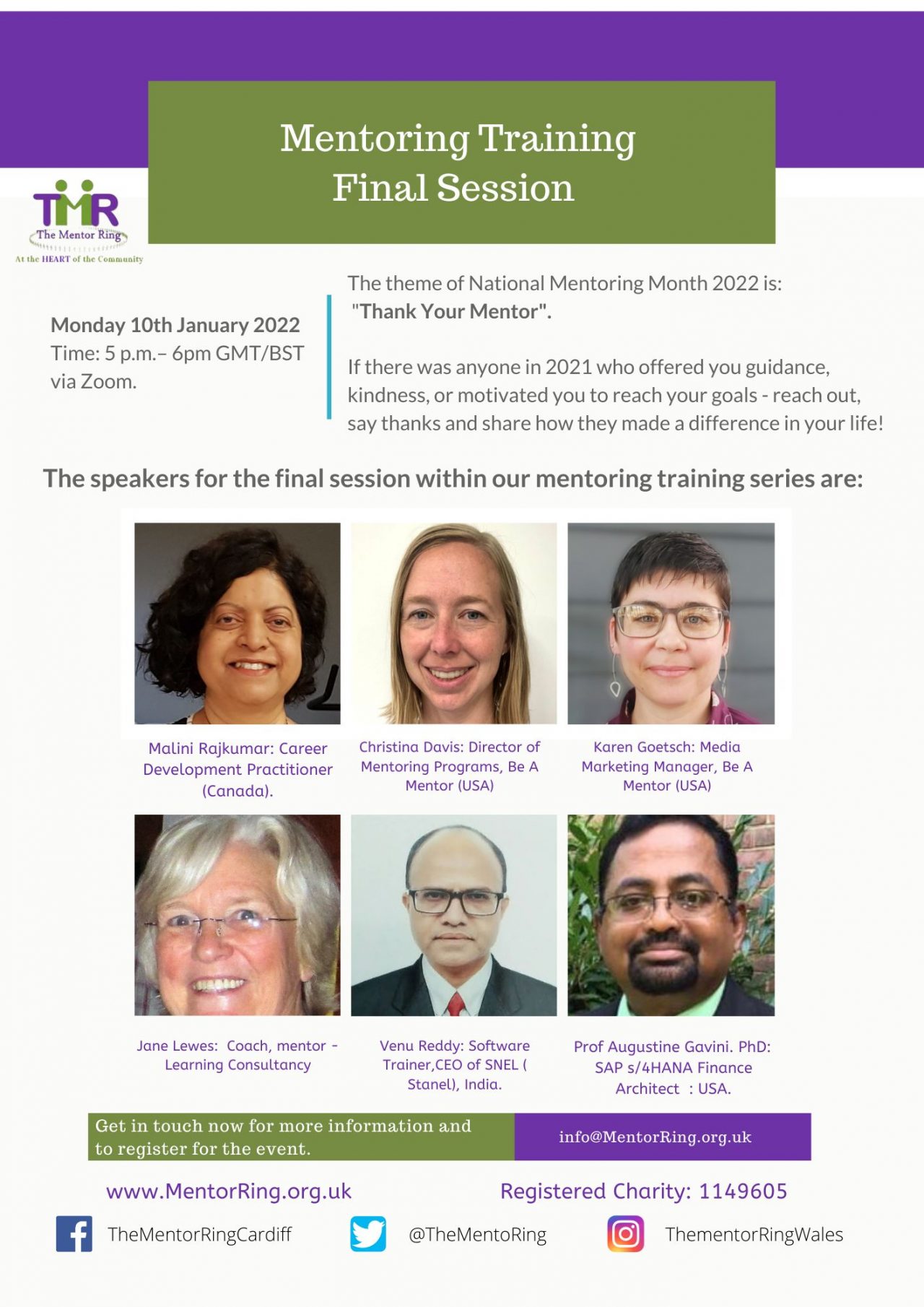 Mentoring Training Final Session

TMR
The Mentor Ring
At the HEART of the Community

Monday 10th January 2022
Time: 5 p.m.– 6pm GMT/BST via Zoom.

The theme of National Mentoring Month 2022 is: "Thank Your Mentor".

If there was anyone in 2021 who offered you guidance, kindness, or motivated you to reach your goals - reach out, say thanks and share how they made a difference in your life!

The speakers for the final session within our mentoring training series are:

Malini Rajkumar: Career Development Practitioner (Canada).

Christina Davis: Director of Mentoring Programs, Be A Mentor (USA)

Karen Goetsch: Media Marketing Manager, Be A Mentor (USA)

Jane Lewes: Coach, mentor - Learning Consultancy

Venu Reddy: Software Trainer,CEO of SNEL ( Stanel), India.

Prof Augustine Gavini. PhD: SAP s/4HANA Finance Architect : USA.

Get in touch now for more information and to register for the event.

info@MentorRing.org.uk

www.MentorRing.org.uk

Registered Charity: 1149605

TheMentorRingCardiff

@TheMentoRing

ThementorRingWales